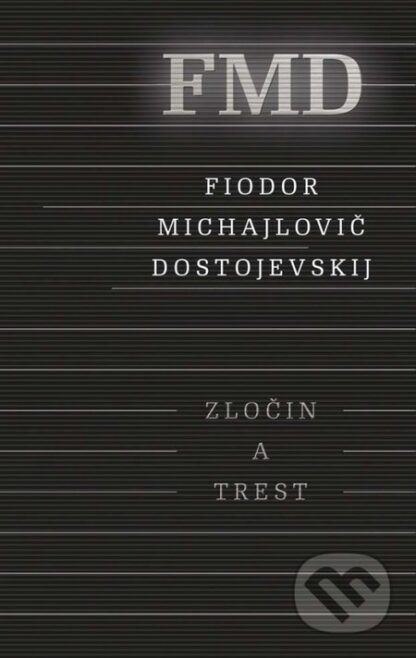 FMD

FIODOR MICHAJLOVIČ DOSTOJEVSKIJ

ZLOČIN
A
TREST